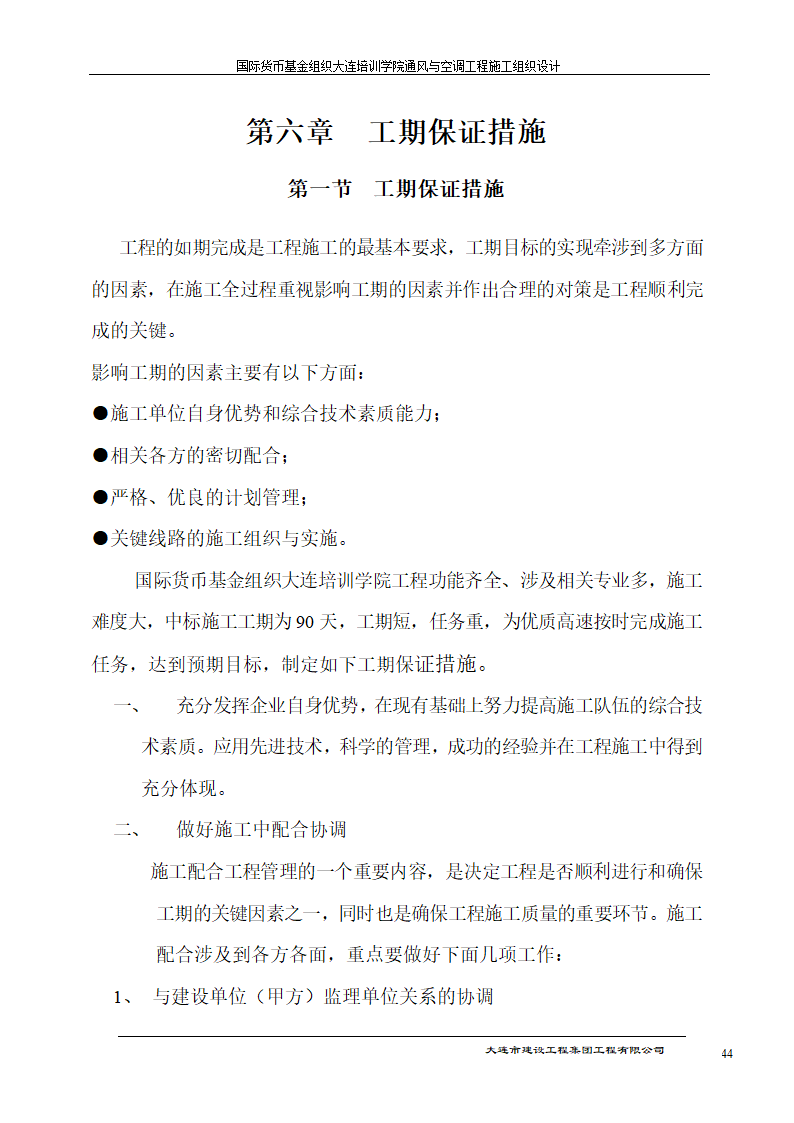 国际货币基金组织大连培训学院通风与空调工程施工组织设计

第六章　工期保证措施

第一节　工期保证措施

工程的如期完成是工程施工的最基本要求，工期目标的实现牵涉到多方面的因素，在施工全过程重视影响工期的因素并作出合理的对策是工程顺利完成的关键。

影响工期的因素主要有以下方面：

●施工单位自身优势和综合技术素质能力；

●相关各方的密切配合；

●严格、优良的计划管理；

●关键线路的施工组织与实施。

国际货币基金组织大连培训学院工程功能齐全、涉及相关专业多，施工难度大，中标施工工期为90天，工期短，任务重，为优质高速按时完成施工任务，达到预期目标，制定如下工期保证措施。

一、　充分发挥企业自身优势，在现有基础上努力提高施工队伍的综合技术素质。应用先进技术，科学的管理，成功的经验并在工程施工中得到充分体现。

二、　做好施工中配合协调

施工配合工程管理的一个重要内容，是决定工程是否顺利进行和确保工期的关键因素之一，同时也是确保工程施工质量的重要环节。施工配合涉及到各方各面，重点要做好下面几项工作：

1、　与建设单位（甲方）监理单位关系的协调

大连市建设工程集团工程有限公司　44